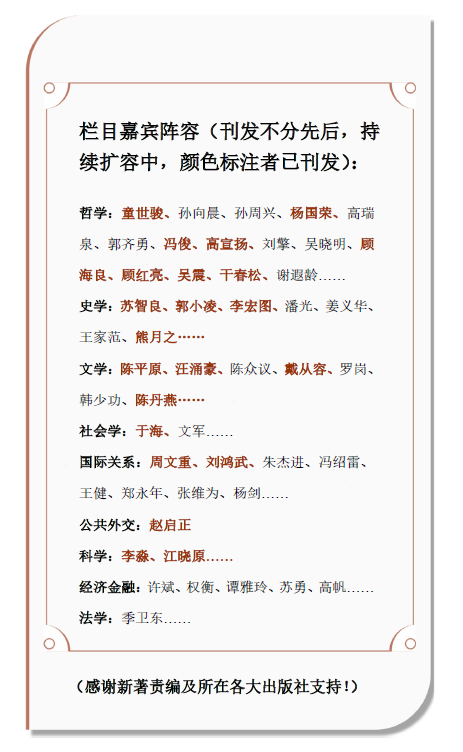 栏目嘉宾阵容（刊发不分先后，持续扩容中，颜色标注者已刊发）：

哲学：童世骏、孙向晨、孙周兴、杨国荣、高瑞泉、郭齐勇、冯俊、高宣扬、刘擎、吴晓明、顾海良、顾红亮、吴震、干春松、谢遐龄……

史学：苏智良、郭小凌、李宏图、潘光、姜义华、王家范、熊月之……

文学：陈平原、汪涌豪、陈众议、戴从容、罗岗、韩少功、陈丹燕……

社会学：于海、文军……

国际关系：周文重、刘鸿武、朱杰进、冯绍雷、王健、郑永年、张维为、杨剑……

公共外交：赵启正

科学：李淼、江晓原……

经济金融：许斌、权衡、谭雅玲、苏勇、高帆……

法学：季卫东……

（感谢新著责编及所在各大出版社支持！）